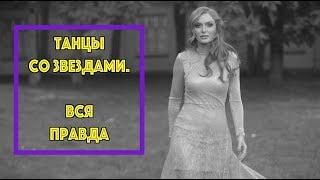 ТАНЦЫ
СО ЗВЕЗДАМИ.

ВСЯ
ПРАВДА